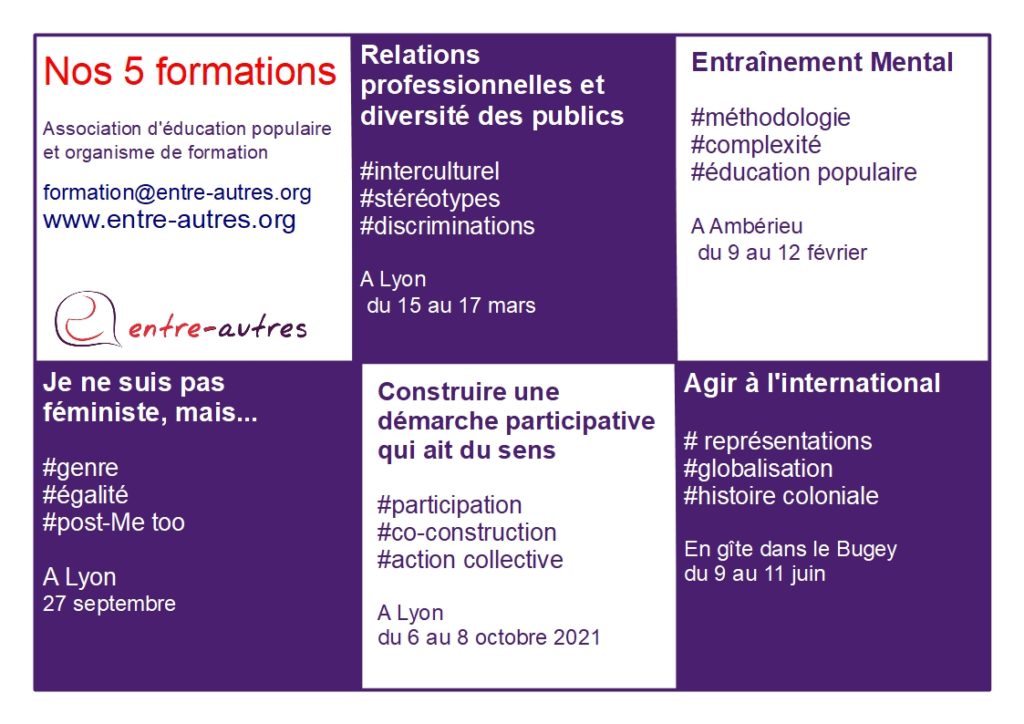 Nos 5 formations

Association d'éducation populaire et organisme de formation

formation@entre-autres.org
www.entre-autres.org

entre-autres

Relations professionnelles et diversité des publics

#interculturel
#stéréotypes
#discriminations

A Lyon
du 15 au 17 mars

Entraînement Mental

#méthodologie
#complexité
#éducation populaire

A Ambérieu
du 9 au 12 février

Je ne suis pas féministe, mais...

#genre
#égalité
#post-Me too

A Lyon
27 septembre

Construire une démarche participative qui ait du sens

#participation
#co-construction
#action collective

A Lyon
du 6 au 8 octobre 2021

Agir à l'international

# représentations
#globalisation
#histoire coloniale

En gîte dans le Bugey
du 9 au 11 juin